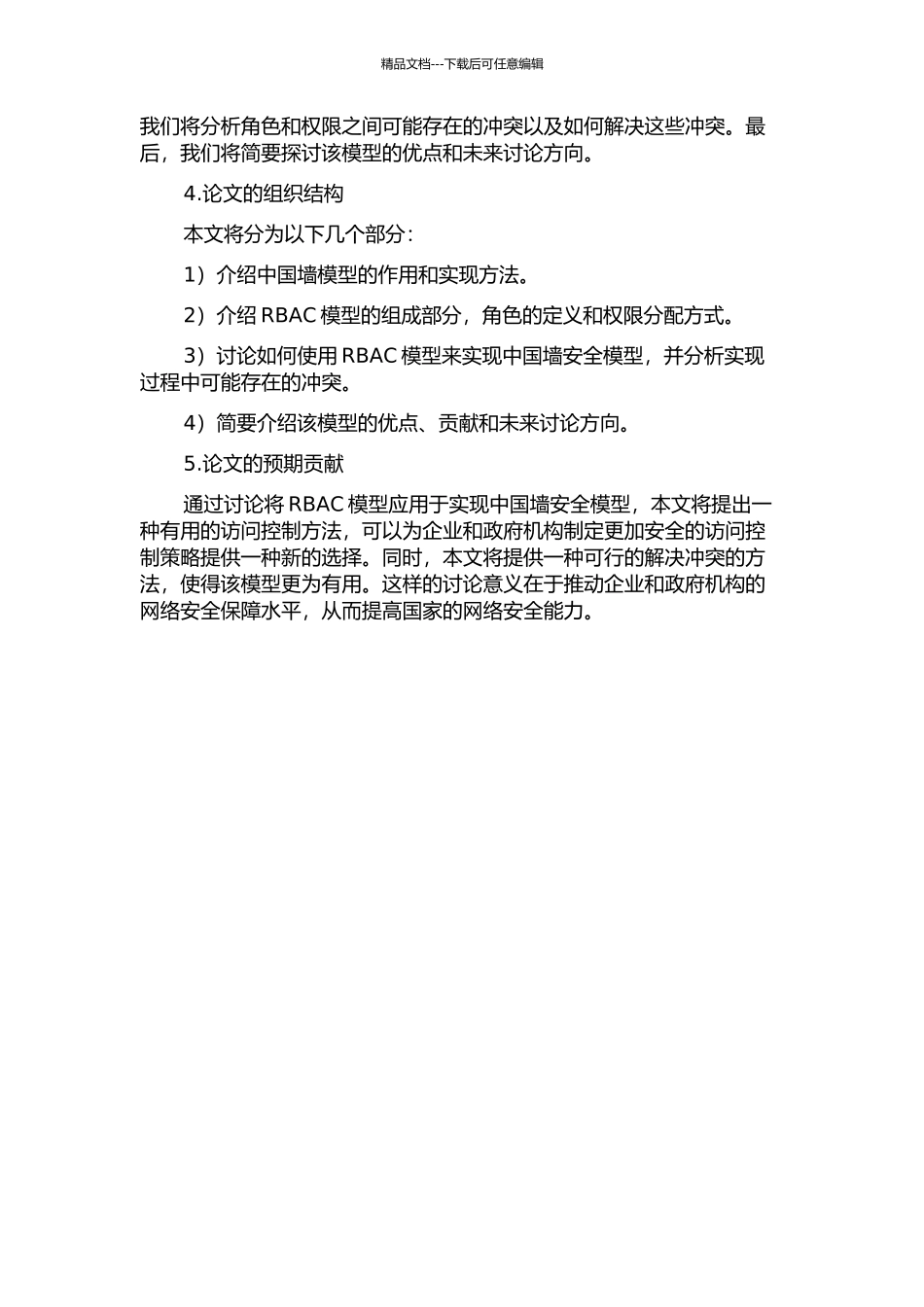 精品文档---下载后可任意编辑

我们将分析角色和权限之间可能存在的冲突以及如何解决这些冲突。最后，我们将简要探讨该模型的优点和未来讨论方向。

4.论文的组织结构

本文将分为以下几个部分：

1）介绍中国墙模型的作用和实现方法。

2）介绍 RBAC 模型的组成部分，角色的定义和权限分配方式。

3）讨论如何使用 RBAC 模型来实现中国墙安全模型，并分析实现过程中可能存在的冲突。

4）简要介绍该模型的优点、贡献和未来讨论方向。

5.论文的预期贡献

通过讨论将 RBAC 模型应用于实现中国墙安全模型，本文将提出一种有用的访问控制方法，可以为企业和政府机构制定更加安全的访问控制策略提供一种新的选择。同时，本文将提供一种可行的解决冲突的方法，使得该模型更为有用。这样的讨论意义在于推动企业和政府机构的网络安全保障水平，从而提高国家的网络安全能力。